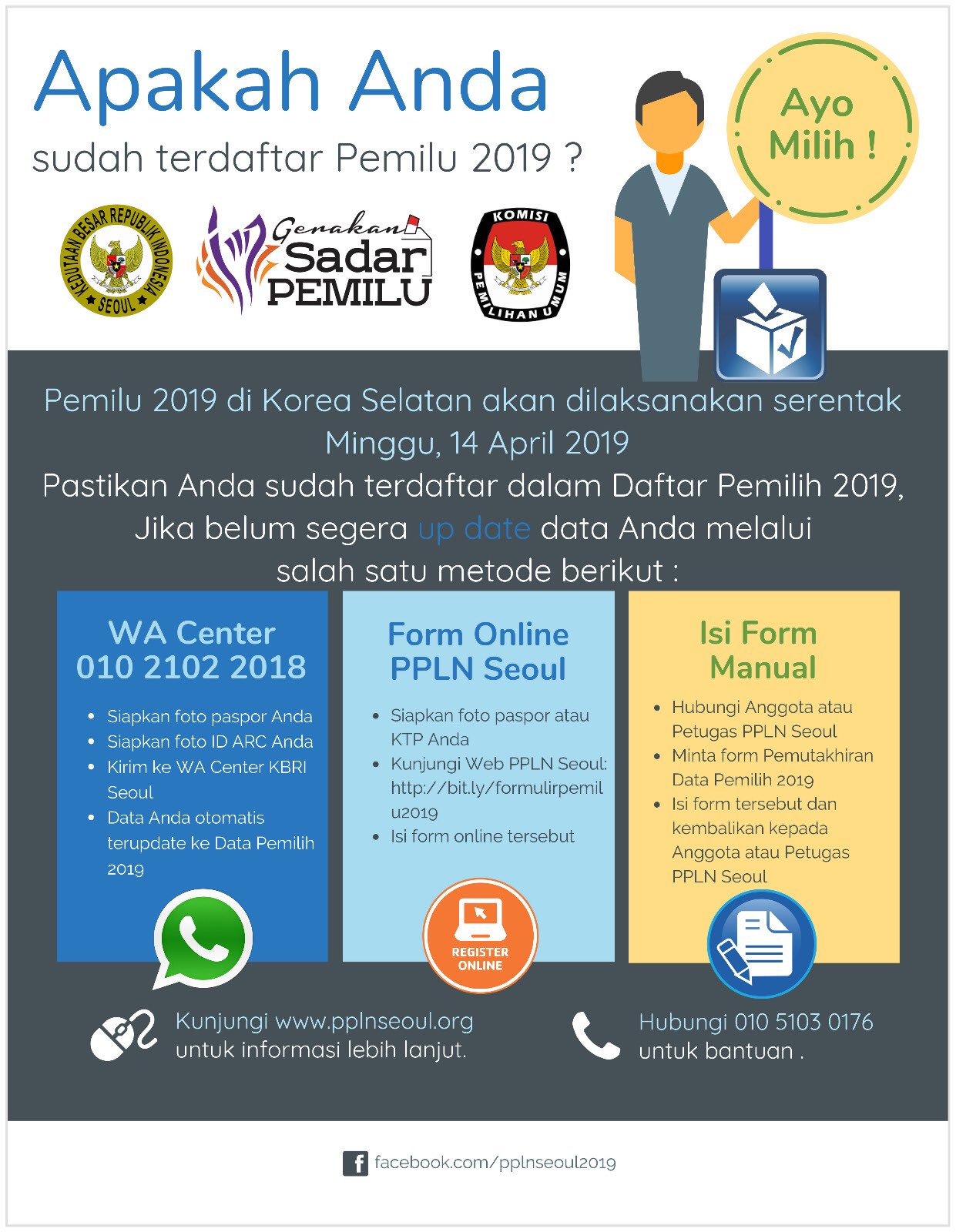 Apakah Anda
sudah terdaftar Pemilu 2019 ?

Ayo Milih !

KEDUTAAN BESAR REPUBLIK INDONESIA SEOUL

Gerakan Sadar PEMILU

KOMISI PEMILIHAN UMUM

Pemilu 2019 di Korea Selatan akan dilaksanakan serentak Minggu, 14 April 2019

Pastikan Anda sudah terdaftar dalam Daftar Pemilih 2019, Jika belum segera up date data Anda melalui salah satu metode berikut :

WA Center
010 2102 2018

- Siapkan foto paspor Anda
- Siapkan foto ID ARC Anda
- Kirim ke WA Center KBRI Seoul
- Data Anda otomatis terupdate ke Data Pemilih 2019

Form Online
PPLN Seoul

- Siapkan foto paspor atau KTP Anda
- Kunjungi Web PPLN Seoul: http://bit.ly/formulirpemilu2019
- Isi form online tersebut

REGISTER ONLINE

Isi Form
Manual

- Hubungi Anggota atau Petugas PPLN Seoul
- Minta form Pemutakhiran Data Pemilih 2019
- Isi form tersebut dan kembalikan kepada Anggota atau Petugas PPLN Seoul

Kunjungi www.pplnseoul.org untuk informasi lebih lanjut.

Hubungi 010 5103 0176 untuk bantuan .

facebook.com/pplnseoul2019